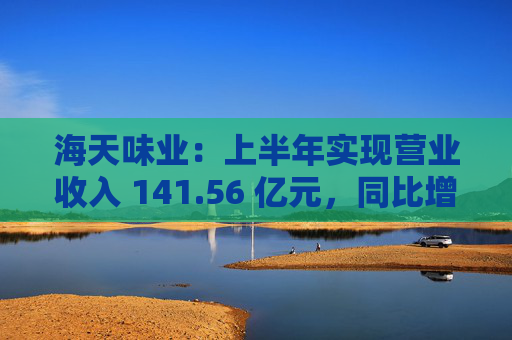 海天味业：上半年实现营业收入 141.56 亿元，同比增